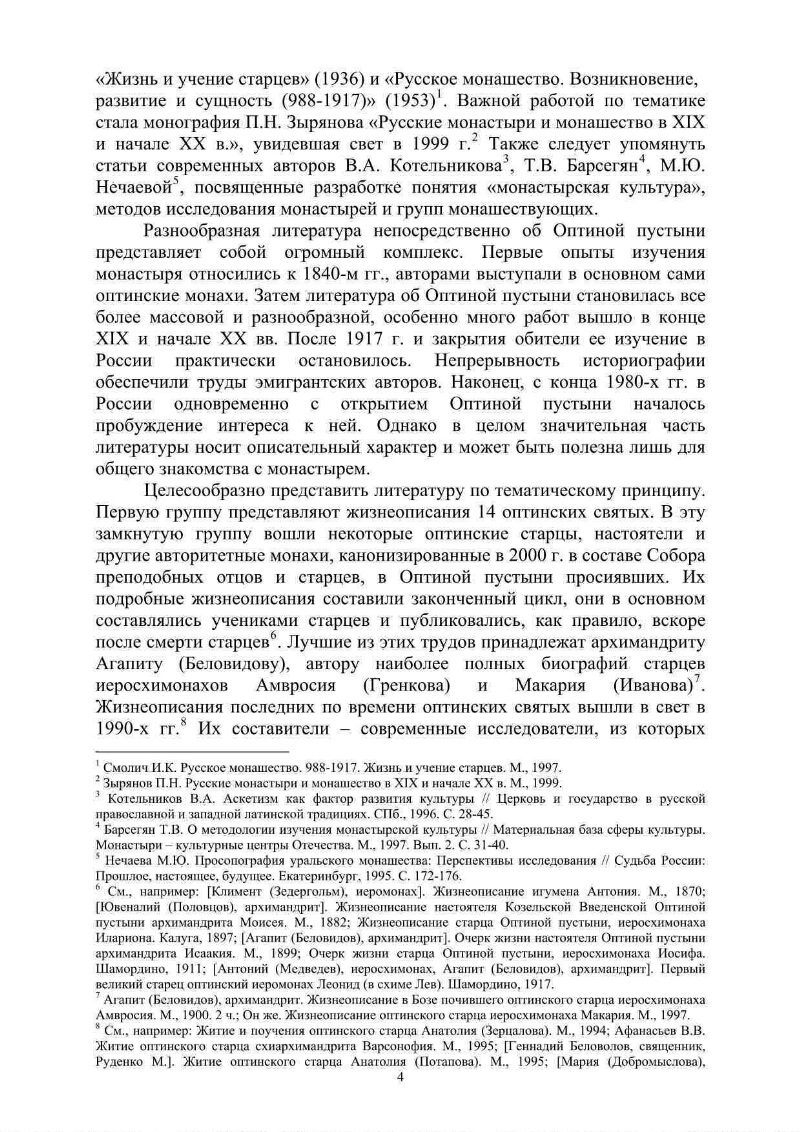 «Жизнь и учение старцев» (1936) и «Русское монашество. Возникновение, развитие и сущность (988-1917)» (1953)$^1$. Важной работой по тематике стала монография П.Н. Зырянова «Русские монастыри и монашество в XIX и начале XX в.», увидевшая свет в 1999 г.$^2$ Также следует упомянуть статьи современных авторов В.А. Котельникова$^3$, Т.В. Барсегян$^4$, М.Ю. Нечаевой$^5$, посвященные разработке понятия «монастырская культура», методов исследования монастырей и групп монашествующих.

Разнообразная литература непосредственно об Оптиной пустыни представляет собой огромный комплекс. Первые опыты изучения монастыря относились к 1840-м гг., авторами выступали в основном сами оптинские монахи. Затем литература об Оптиной пустыни становилась все более массовой и разнообразной, особенно много работ вышло в конце XIX и начале XX вв. После 1917 г. и закрытия обители ее изучение в России практически остановилось. Непрерывность историографии обеспечили труды эмигрантских авторов. Наконец, с конца 1980-х гг. в России одновременно с открытием Оптиной пустыни началось пробуждение интереса к ней. Однако в целом значительная часть литературы носит описательный характер и может быть полезна лишь для общего знакомства с монастырем.

Целесообразно представить литературу по тематическому принципу. Первую группу представляют жизнеописания 14 оптинских святых. В эту замкнутую группу вошли некоторые оптинские старцы, настоятели и другие авторитетные монахи, канонизированные в 2000 г. в составе Собора преподобных отцов и старцев, в Оптиной пустыни просиявших. Их подробные жизнеописания составили законченный цикл, они в основном составлялись учениками старцев и публиковались, как правило, вскоре после смерти старцев$^6$. Лучшие из этих трудов принадлежат архимандриту Агапиту (Беловидову), автору наиболее полных биографий старцев иеросхимонахов Амвросия (Гренкова) и Макария (Иванова)$^7$. Жизнеописания последних по времени оптинских святых вышли в свет в 1990-х гг.$^8$ Их составители – современные исследователи, из которых

$^1$ Смолич И.К. Русское монашество. 988-1917. Жизнь и учение старцев. М., 1997.
$^2$ Зырянов П.Н. Русские монастыри и монашество в XIX и начале XX в. М., 1999.
$^3$ Котельников В.А. Аскетизм как фактор развития культуры // Церковь и государство в русской православной и западной латинской традициях. СПб., 1996. С. 28-45.
$^4$ Барсегян Т.В. О методологии изучения монастырской культуры // Материальная база сферы культуры. Монастыри – культурные центры Отечества. М., 1997. Вып. 2. С. 31-40.
$^5$ Нечаева М.Ю. Просопография уральского монашества: Перспективы исследования // Судьба России: Прошлое, настоящее, будущее. Екатеринбург, 1995. С. 172-176.
$^6$ См., например: [Климент (Зедергольм), иеромонах]. Жизнеописание игумена Антония. М., 1870; [Ювеналий (Половцов), архимандрит]. Жизнеописание настоятеля Козельской Введенской Оптиной пустыни архимандрита Моисея. М., 1882; Жизнеописание старца Оптиной пустыни, иеросхимонаха Илариона. Калуга, 1897; [Агапит (Беловидов), архимандрит]. Очерк жизни настоятеля Оптиной пустыни архимандрита Исаакия. М., 1899; Очерк жизни старца Оптиной пустыни, иеросхимонаха Иосифа. Шамордино, 1911; [Антоний (Медведев), иеросхимонах, Агапит (Беловидов), архимандрит]. Первый великий старец оптинский иеромонах Леонид (в схиме Лев). Шамордино, 1917.
$^7$ Агапит (Беловидов), архимандрит. Жизнеописание в Бозе почившего оптинского старца иеросхимонаха Амвросия. М., 1900. 2 ч.; Он же. Жизнеописание оптинского старца иеросхимонаха Макария. М., 1997.
$^8$ См., например: Житие и поучения оптинского старца Анатолия (Зерцалова). М., 1994; Афанасьев В.В. Житие оптинского старца схиархимандрита Варсонофия. М., 1995; [Геннадий Беловолов, священник, Руденко М.]. Житие оптинского старца Анатолия (Потапова). М., 1995; [Мария (Добромыслова),

4